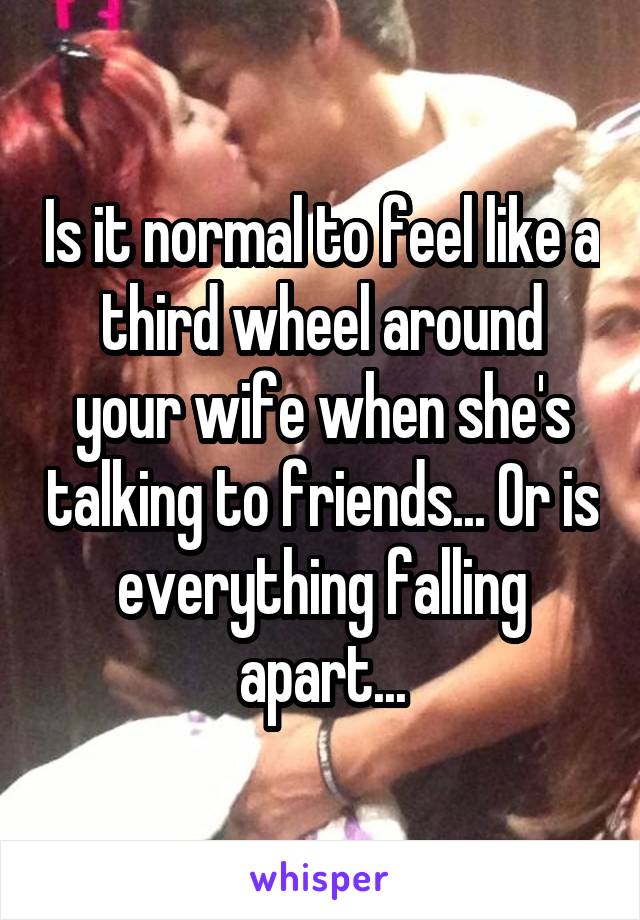 Is it normal to feel like a third wheel around your wife when she's talking to friends... Or is everything falling apart...

whisper